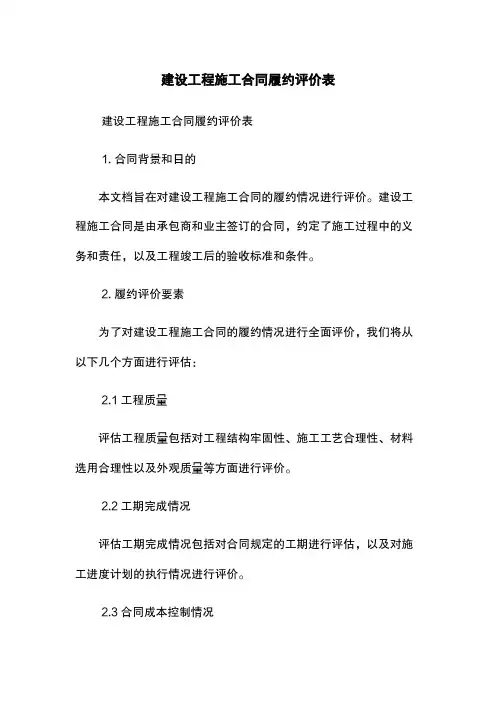 建设工程施工合同履约评价表

建设工程施工合同履约评价表

1. 合同背景和目的

本文档旨在对建设工程施工合同的履约情况进行评价。建设工程施工合同是由承包商和业主签订的合同，约定了施工过程中的义务和责任，以及工程竣工后的验收标准和条件。

2. 履约评价要素

为了对建设工程施工合同的履约情况进行全面评价，我们将从以下几个方面进行评估：

2.1 工程质量

评估工程质量包括对工程结构牢固性、施工工艺合理性、材料选用合理性以及外观质量等方面进行评价。

2.2 工期完成情况

评估工期完成情况包括对合同规定的工期进行评估，以及对施工进度计划的执行情况进行评价。

2.3 合同成本控制情况